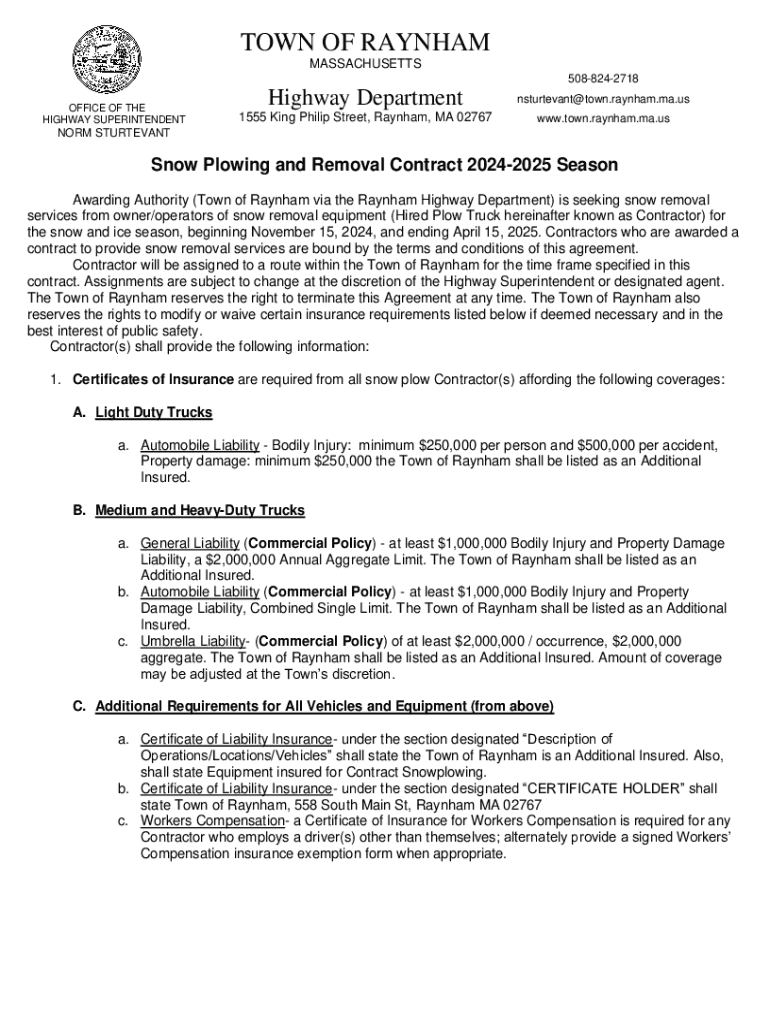 TOWN OF RAYNHAM
MASSACHUSETTS

OFFICE OF THE
HIGHWAY SUPERINTENDENT
NORM STURTEVANT

Highway Department
1555 King Philip Street, Raynham, MA 02767

508-824-2718
nsturtevant@town.raynham.ma.us
www.town.raynham.ma.us

Snow Plowing and Removal Contract 2024-2025 Season

Awarding Authority (Town of Raynham via the Raynham Highway Department) is seeking snow removal services from owner/operators of snow removal equipment (Hired Plow Truck hereinafter known as Contractor) for the snow and ice season, beginning November 15, 2024, and ending April 15, 2025. Contractors who are awarded a contract to provide snow removal services are bound by the terms and conditions of this agreement.

Contractor will be assigned to a route within the Town of Raynham for the time frame specified in this contract. Assignments are subject to change at the discretion of the Highway Superintendent or designated agent. The Town of Raynham reserves the right to terminate this Agreement at any time. The Town of Raynham also reserves the rights to modify or waive certain insurance requirements listed below if deemed necessary and in the best interest of public safety.

Contractor(s) shall provide the following information:

1. Certificates of Insurance are required from all snow plow Contractor(s) affording the following coverages:

A. Light Duty Trucks

a. Automobile Liability - Bodily Injury: minimum $250,000 per person and $500,000 per accident, Property damage: minimum $250,000 the Town of Raynham shall be listed as an Additional Insured.

B. Medium and Heavy-Duty Trucks

a. General Liability (Commercial Policy) - at least $1,000,000 Bodily Injury and Property Damage Liability, a $2,000,000 Annual Aggregate Limit. The Town of Raynham shall be listed as an Additional Insured.
b. Automobile Liability (Commercial Policy) - at least $1,000,000 Bodily Injury and Property Damage Liability, Combined Single Limit. The Town of Raynham shall be listed as an Additional Insured.
c. Umbrella Liability- (Commercial Policy) of at least $2,000,000 / occurrence, $2,000,000 aggregate. The Town of Raynham shall be listed as an Additional Insured. Amount of coverage may be adjusted at the Town's discretion.

C. Additional Requirements for All Vehicles and Equipment (from above)

a. Certificate of Liability Insurance- under the section designated "Description of Operations/Locations/Vehicles" shall state the Town of Raynham is an Additional Insured. Also, shall state Equipment insured for Contract Snowplowing.
b. Certificate of Liability Insurance- under the section designated "CERTIFICATE HOLDER" shall state Town of Raynham, 558 South Main St, Raynham MA 02767
c. Workers Compensation- a Certificate of Insurance for Workers Compensation is required for any Contractor who employs a driver(s) other than themselves; alternately provide a signed Workers' Compensation insurance exemption form when appropriate.